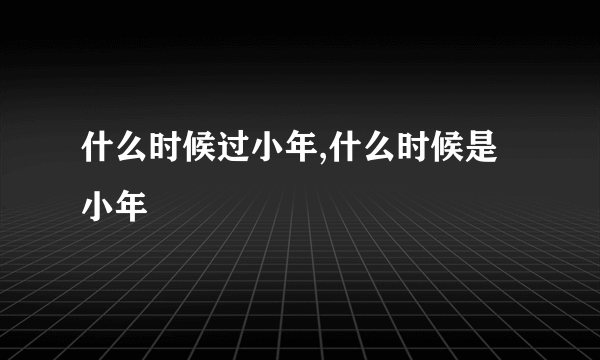 什么时候过小年,什么时候是小年